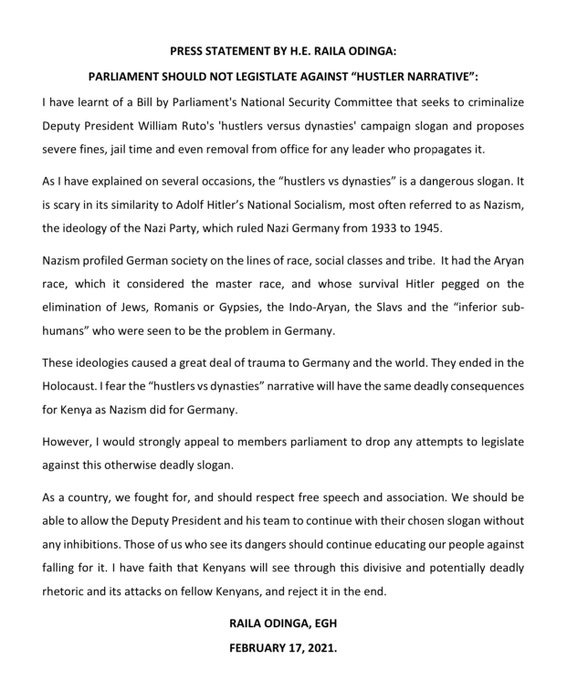 PRESS STATEMENT BY H.E. RAILA ODINGA:

PARLIAMENT SHOULD NOT LEGISTLATE AGAINST "HUSTLER NARRATIVE":

I have learnt of a Bill by Parliament's National Security Committee that seeks to criminalize Deputy President William Ruto's 'hustlers versus dynasties' campaign slogan and proposes severe fines, jail time and even removal from office for any leader who propagates it.

As I have explained on several occasions, the "hustlers vs dynasties" is a dangerous slogan. It is scary in its similarity to Adolf Hitler's National Socialism, most often referred to as Nazism, the ideology of the Nazi Party, which ruled Nazi Germany from 1933 to 1945.

Nazism profiled German society on the lines of race, social classes and tribe. It had the Aryan race, which it considered the master race, and whose survival Hitler pegged on the elimination of Jews, Romanis or Gypsies, the Indo-Aryan, the Slavs and the "inferior sub-humans" who were seen to be the problem in Germany.

These ideologies caused a great deal of trauma to Germany and the world. They ended in the Holocaust. I fear the "hustlers vs dynasties" narrative will have the same deadly consequences for Kenya as Nazism did for Germany.

However, I would strongly appeal to members parliament to drop any attempts to legislate against this otherwise deadly slogan.

As a country, we fought for, and should respect free speech and association. We should be able to allow the Deputy President and his team to continue with their chosen slogan without any inhibitions. Those of us who see its dangers should continue educating our people against falling for it. I have faith that Kenyans will see through this divisive and potentially deadly rhetoric and its attacks on fellow Kenyans, and reject it in the end.

RAILA ODINGA, EGH

FEBRUARY 17, 2021.